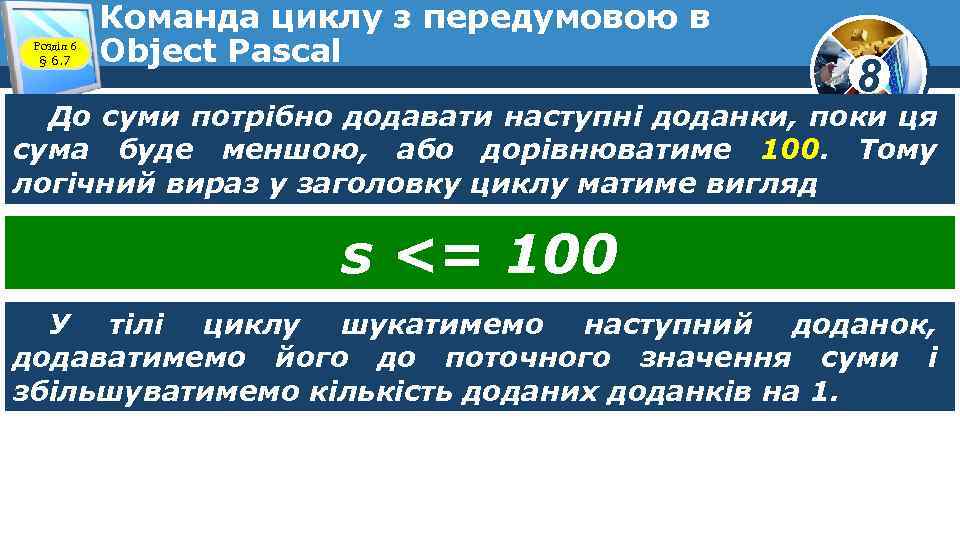 Розділ 6
§ 6.7

Команда циклу з передумовою в Object Pascal

8

До суми потрібно додавати наступні доданки, поки ця сума буде меншою, або дорівнюватиме 100. Тому логічний вираз у заголовку циклу матиме вигляд

s <= 100

У тілі циклу шукатимемо наступний доданок, додаватимемо його до поточного значення суми і збільшуватимемо кількість доданих доданків на 1.